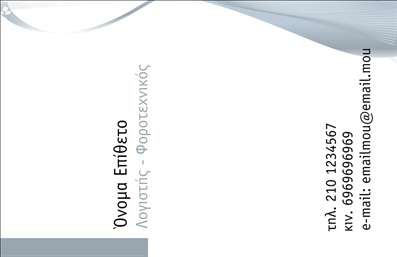 Όνομα Επίθετο
Λογιστής - Φοροτεχνικός

τηλ. 210 1234567
κιν. 6969696969
e-mail: emailmou@email.mou